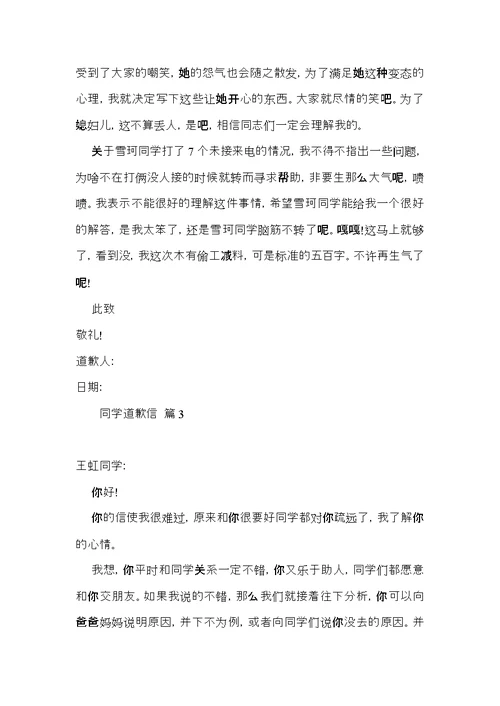 受到了大家的嘲笑，她的怨气也会随之散发，为了满足她这种变态的心理，我就决定写下这些让她开心的东西。大家就尽情的笑吧。为了媳妇儿，这不算丢人，是吧，相信同志们一定会理解我的。

关于雪珂同学打了 7 个未接来电的情况，我不得不指出一些问题，为啥不在打俩没人接的时候就转而寻求帮助，非要生那么大气呢，啧啧。我表示不能很好的理解这件事情，希望雪珂同学能给我一个很好的解答，是我太笨了，还是雪珂同学脑筋不转了呢。嘎嘎!这马上就够了，看到没，我这次木有偷工减料，可是标准的五百字。不许再生气了呢!

此致

敬礼!

道歉人:

日期:

同学道歉信 篇 3

王虹同学:

你好!

你的信使我很难过，原来和你很要好同学都对你疏远了，我了解你的心情。

我想，你平时和同学关系一定不错，你又乐于助人，同学们都愿意和你交朋友。如果我说的不错，那么我们就接着往下分析，你可以向爸爸妈妈说明原因，并下不为例，或者向同学们说你没去的原因。并